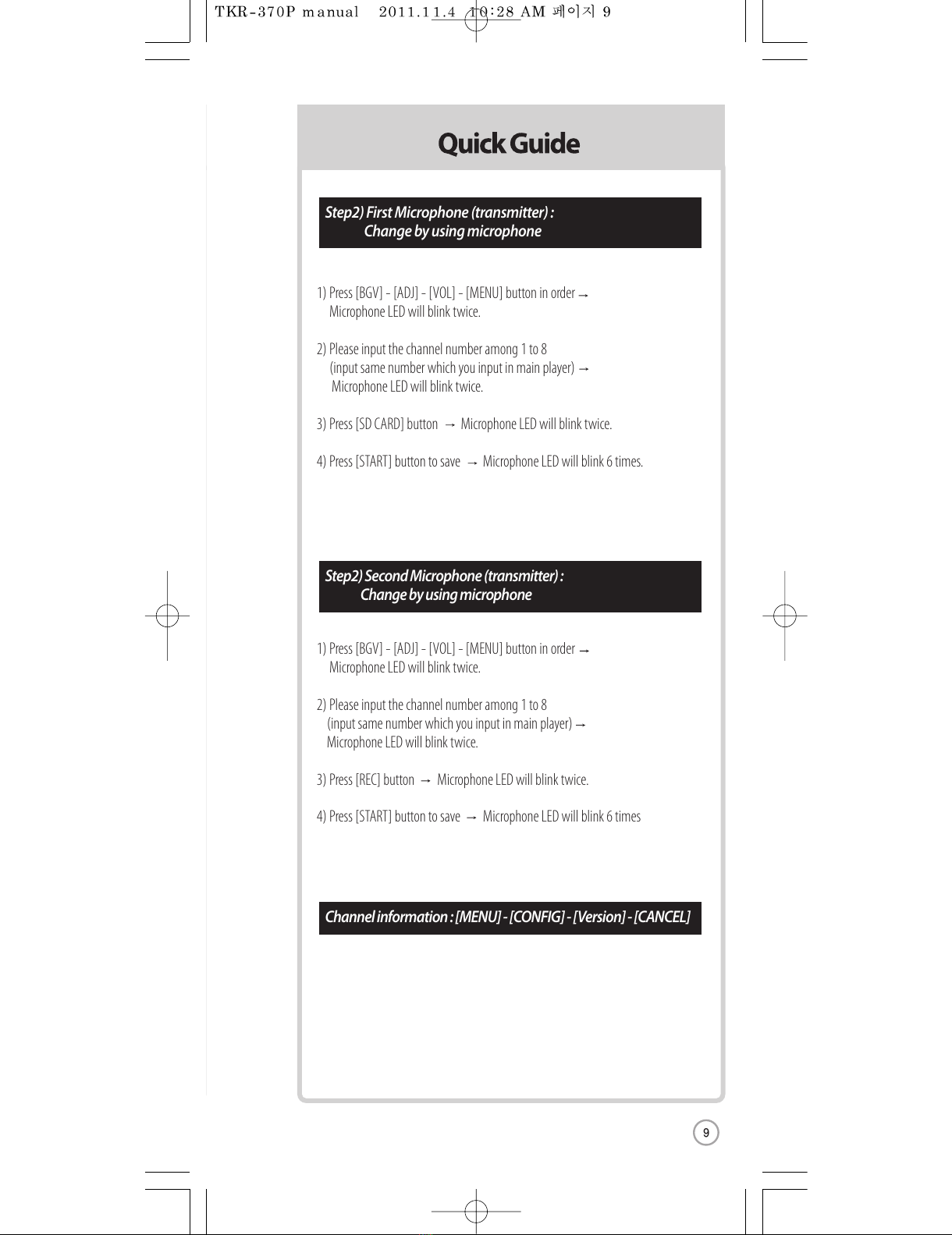 TKR-370P manual 2011.11.4 10:28 AM 페이지 9

Quick Guide

Step2) First Microphone (transmitter) : Change by using microphone

1) Press [BGV] - [ADJ] - [VOL] - [MENU] button in order → Microphone LED will blink twice.

2) Please input the channel number among 1 to 8 (input same number which you input in main player) → Microphone LED will blink twice.

3) Press [SD CARD] button → Microphone LED will blink twice.

4) Press [START] button to save → Microphone LED will blink 6 times.

Step2) Second Microphone (transmitter) : Change by using microphone

1) Press [BGV] - [ADJ] - [VOL] - [MENU] button in order → Microphone LED will blink twice.

2) Please input the channel number among 1 to 8 (input same number which you input in main player) → Microphone LED will blink twice.

3) Press [REC] button → Microphone LED will blink twice.

4) Press [START] button to save → Microphone LED will blink 6 times

Channel information : [MENU] - [CONFIG] - [Version] - [CANCEL]

9